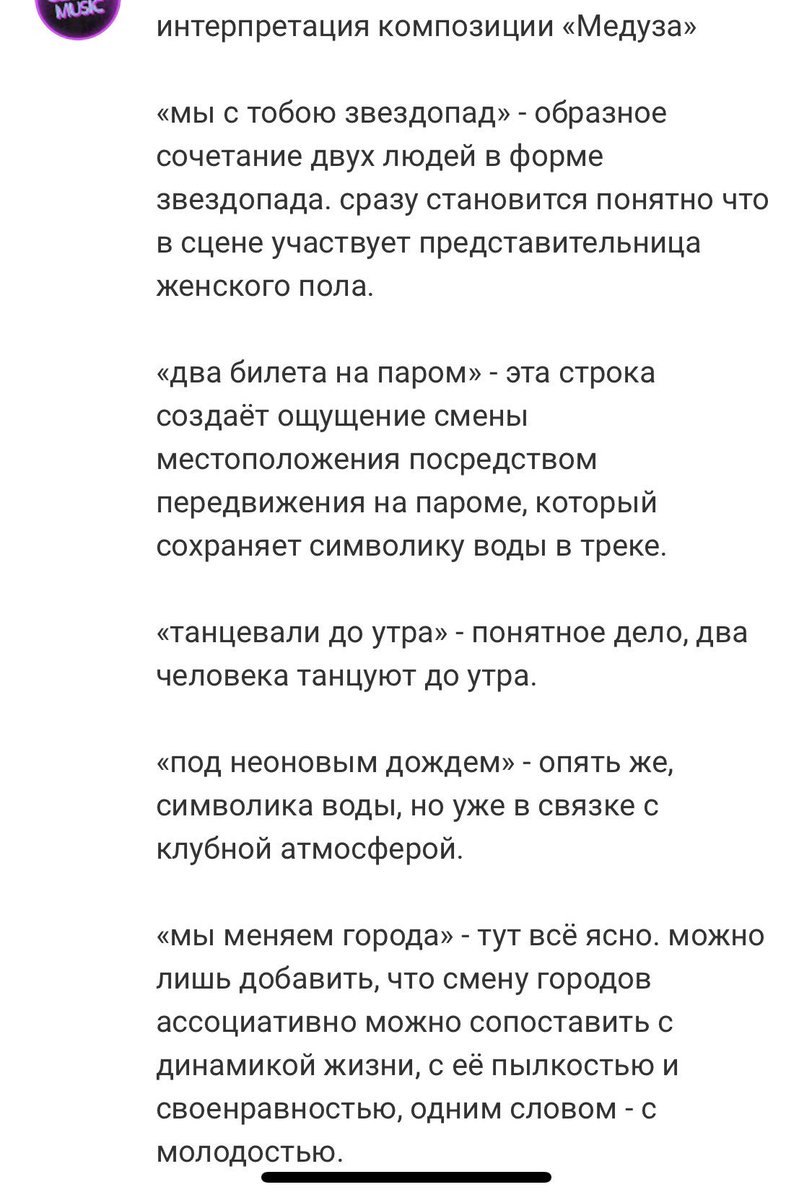 MUSIC

интерпретация композиции «Медуза»

«мы с тобою звездопад» - образное сочетание двух людей в форме звездопада. сразу становится понятно что в сцене участвует представительница женского пола.

«два билета на паром» - эта строка создаёт ощущение смены местоположения посредством передвижения на пароме, который сохраняет символику воды в треке.

«танцевали до утра» - понятное дело, два человека танцуют до утра.

«под неоновым дождем» - опять же, символика воды, но уже в связке с клубной атмосферой.

«мы меняем города» - тут всё ясно. можно лишь добавить, что смену городов ассоциативно можно сопоставить с динамикой жизни, с её пылкостью и своенравностью, одним словом - с молодостью.